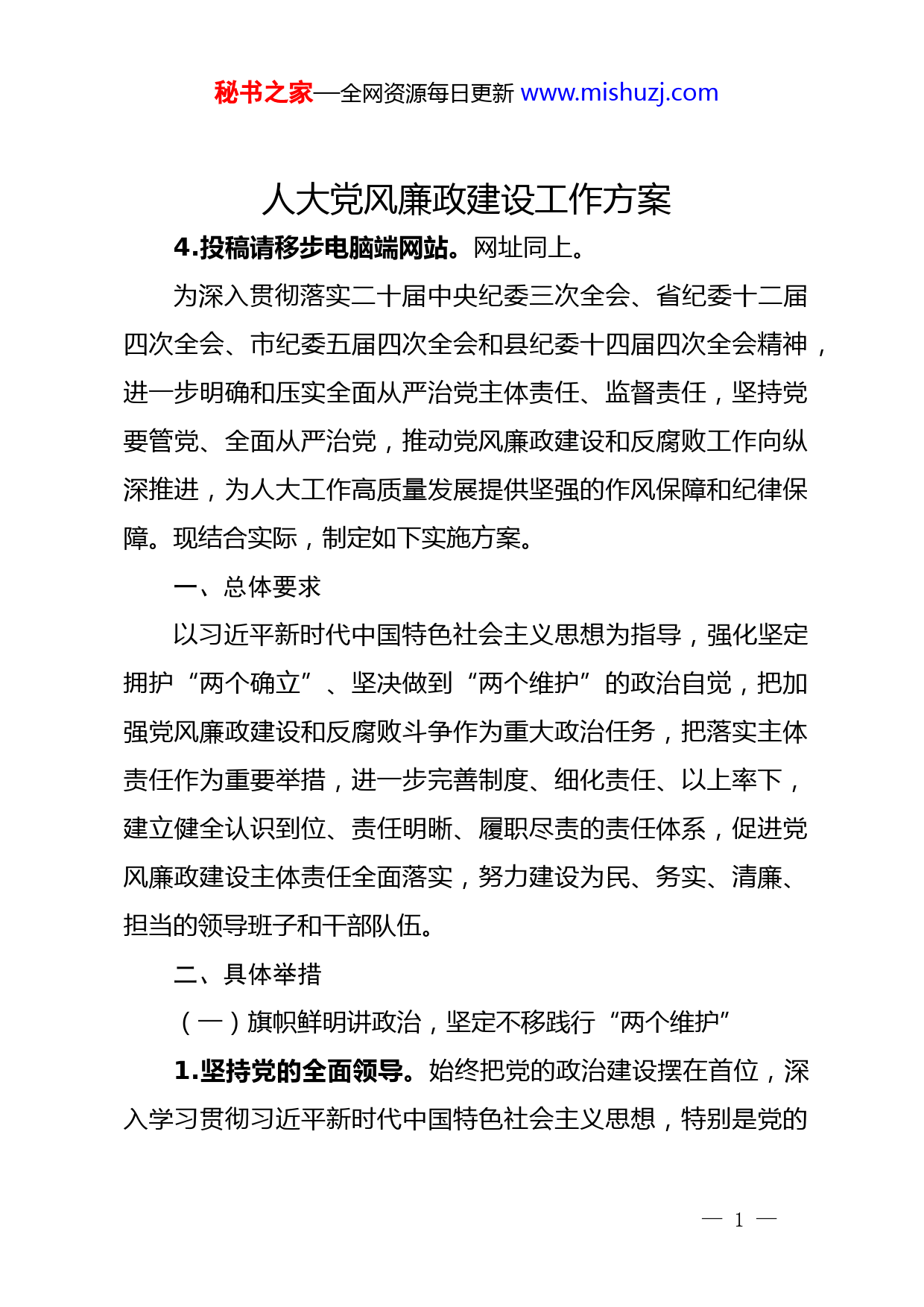 秘书之家—全网资源每日更新 www.mishuzj.com

人大党风廉政建设工作方案

4.投稿请移步电脑端网站。网址同上。

为深入贯彻落实二十届中央纪委三次全会、省纪委十二届四次全会、市纪委五届四次全会和县纪委十四届四次全会精神，进一步明确和压实全面从严治党主体责任、监督责任，坚持党要管党、全面从严治党，推动党风廉政建设和反腐败工作向纵深推进，为人大工作高质量发展提供坚强的作风保障和纪律保障。现结合实际，制定如下实施方案。

一、总体要求

以习近平新时代中国特色社会主义思想为指导，强化坚定拥护“两个确立”、坚决做到“两个维护”的政治自觉，把加强党风廉政建设和反腐败斗争作为重大政治任务，把落实主体责任作为重要举措，进一步完善制度、细化责任、以上率下，建立健全认识到位、责任明晰、履职尽责的责任体系，促进党风廉政建设主体责任全面落实，努力建设为民、务实、清廉、担当的领导班子和干部队伍。

二、具体举措

（一）旗帜鲜明讲政治，坚定不移践行“两个维护”

1.坚持党的全面领导。始终把党的政治建设摆在首位，深入学习贯彻习近平新时代中国特色社会主义思想，特别是党的

— 1 —